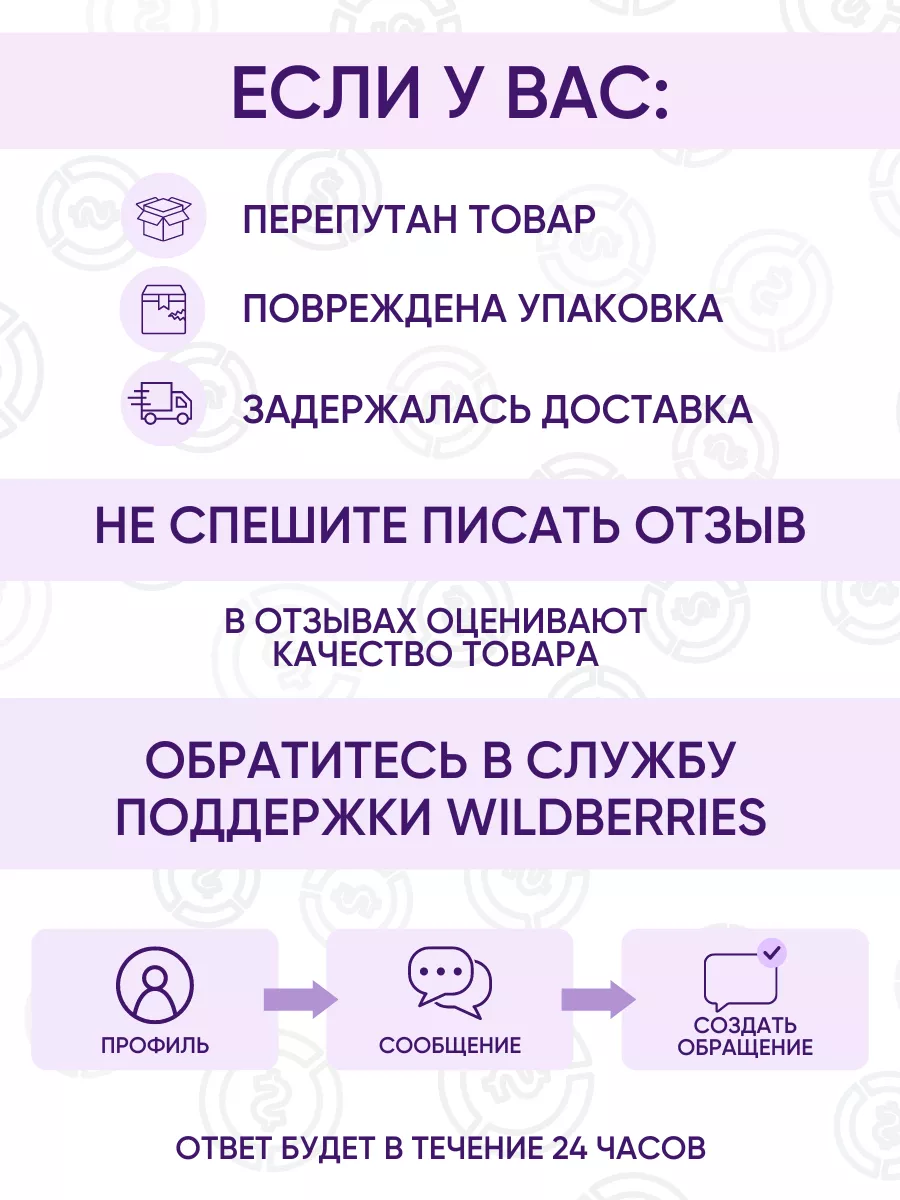 ЕСЛИ У ВАС:

ПЕРЕПУТАН ТОВАР

ПОВРЕЖДЕНА УПАКОВКА

ЗАДЕРЖАЛАСЬ ДОСТАВКА

НЕ СПЕШИТЕ ПИСАТЬ ОТЗЫВ

В ОТЗЫВАХ ОЦЕНИВАЮТ КАЧЕСТВО ТОВАРА

ОБРАТИТЕСЬ В СЛУЖБУ ПОДДЕРЖКИ WILDBERRIES

ПРОФИЛЬ

СООБЩЕНИЕ

СОЗДАТЬ ОБРАЩЕНИЕ

ОТВЕТ БУДЕТ В ТЕЧЕНИЕ 24 ЧАСОВ